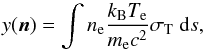 $y(\boldsymbol{n}) = \int n_{\mathrm{e}} \frac{k_{\mathrm{B}} T_{\mathrm{e}}}{m_{\mathrm{e}} c^2} \sigma_{\mathrm{T}} \, \mathrm{d}s,$